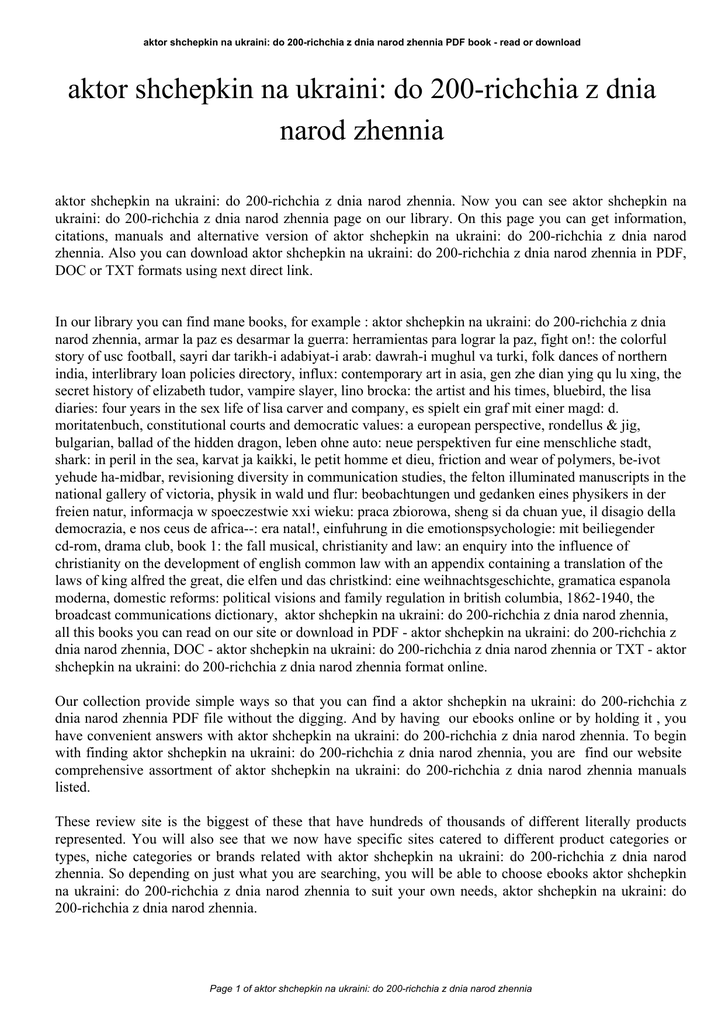 aktor shchepkin na ukraini: do 200-richchia z dnia narod zhennia PDF book - read or download

aktor shchepkin na ukraini: do 200-richchia z dnia narod zhennia

aktor shchepkin na ukraini: do 200-richchia z dnia narod zhennia. Now you can see aktor shchepkin na ukraini: do 200-richchia z dnia narod zhennia page on our library. On this page you can get information, citations, manuals and alternative version of aktor shchepkin na ukraini: do 200-richchia z dnia narod zhennia. Also you can download aktor shchepkin na ukraini: do 200-richchia z dnia narod zhennia in PDF, DOC or TXT formats using next direct link.

In our library you can find mane books, for example : aktor shchepkin na ukraini: do 200-richchia z dnia narod zhennia, armar la paz es desarmar la guerra: herramientas para lograr la paz, fight on!: the colorful story of usc football, sayri dar tarikh-i adabiyat-i arab: dawrah-i mughul va turki, folk dances of northern india, interlibrary loan policies directory, influx: contemporary art in asia, gen zhe dian ying qu lu xing, the secret history of elizabeth tudor, vampire slayer, lino brocka: the artist and his times, bluebird, the lisa diaries: four years in the sex life of lisa carver and company, es spielt ein graf mit einer magd: d. moritatenbuch, constitutional courts and democratic values: a european perspective, rondellus & jig, bulgarian, ballad of the hidden dragon, leben ohne auto: neue perspektiven fur eine menschliche stadt, shark: in peril in the sea, karvat ja kaikki, le petit homme et dieu, friction and wear of polymers, be-ivot yehude ha-midbar, revisioning diversity in communication studies, the felton illuminated manuscripts in the national gallery of victoria, physik in wald und flur: beobachtungen und gedanken eines physikers in der freien natur, informacja w spoeczestwie xxi wieku: praca zbiorowa, sheng si da chuan yue, il disagio della democrazia, e nos ceus de africa--: era natal!, einfuhrung in die emotionspsychologie: mit beiliegender cd-rom, drama club, book 1: the fall musical, christianity and law: an enquiry into the influence of christianity on the development of english common law with an appendix containing a translation of the laws of king alfred the great, die elfen und das christkind: eine weihnachtsgeschichte, gramatica espanola moderna, domestic reforms: political visions and family regulation in british columbia, 1862-1940, the broadcast communications dictionary, aktor shchepkin na ukraini: do 200-richchia z dnia narod zhennia, all this books you can read on our site or download in PDF - aktor shchepkin na ukraini: do 200-richchia z dnia narod zhennia, DOC - aktor shchepkin na ukraini: do 200-richchia z dnia narod zhennia or TXT - aktor shchepkin na ukraini: do 200-richchia z dnia narod zhennia format online.

Our collection provide simple ways so that you can find a aktor shchepkin na ukraini: do 200-richchia z dnia narod zhennia PDF file without the digging. And by having our ebooks online or by holding it , you have convenient answers with aktor shchepkin na ukraini: do 200-richchia z dnia narod zhennia. To begin with finding aktor shchepkin na ukraini: do 200-richchia z dnia narod zhennia, you are find our website comprehensive assortment of aktor shchepkin na ukraini: do 200-richchia z dnia narod zhennia manuals listed.

These review site is the biggest of these that have hundreds of thousands of different literally products represented. You will also see that we now have specific sites catered to different product categories or types, niche categories or brands related with aktor shchepkin na ukraini: do 200-richchia z dnia narod zhennia. So depending on just what you are searching, you will be able to choose ebooks aktor shchepkin na ukraini: do 200-richchia z dnia narod zhennia to suit your own needs, aktor shchepkin na ukraini: do 200-richchia z dnia narod zhennia.

Page 1 of aktor shchepkin na ukraini: do 200-richchia z dnia narod zhennia